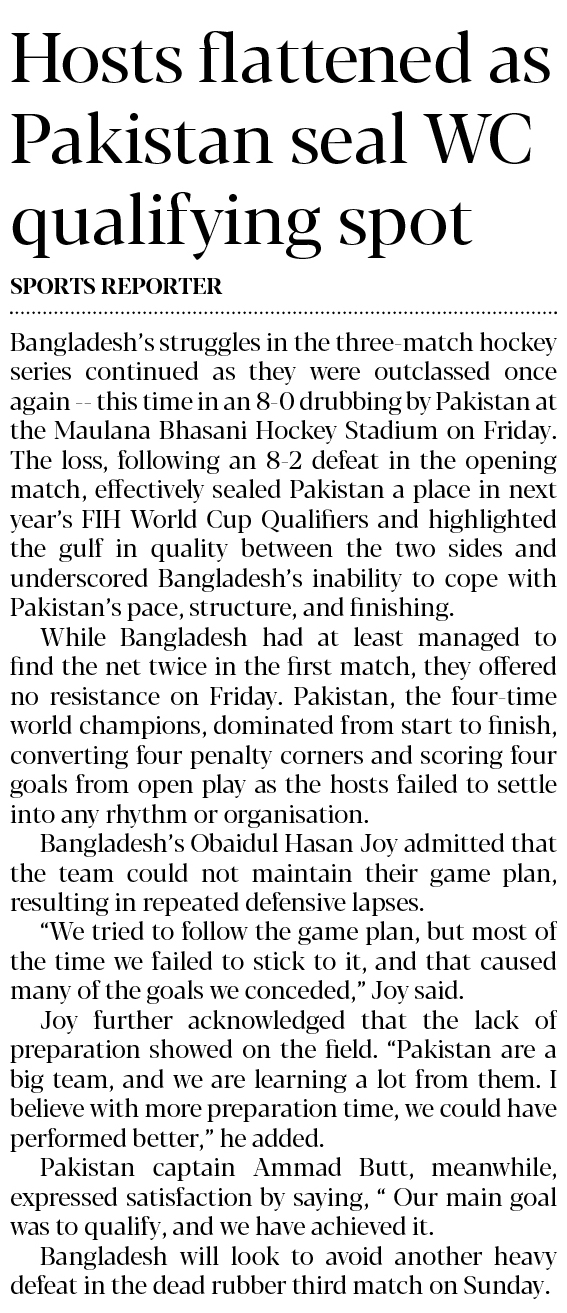 Hosts flattened as Pakistan seal WC qualifying spot

SPORTS REPORTER

Bangladesh's struggles in the three-match hockey series continued as they were outclassed once again -- this time in an 8-0 drubbing by Pakistan at the Maulana Bhasani Hockey Stadium on Friday. The loss, following an 8-2 defeat in the opening match, effectively sealed Pakistan a place in next year's FIH World Cup Qualifiers and highlighted the gulf in quality between the two sides and underscored Bangladesh's inability to cope with Pakistan's pace, structure, and finishing.

While Bangladesh had at least managed to find the net twice in the first match, they offered no resistance on Friday. Pakistan, the four-time world champions, dominated from start to finish, converting four penalty corners and scoring four goals from open play as the hosts failed to settle into any rhythm or organisation.

Bangladesh's Obaidul Hasan Joy admitted that the team could not maintain their game plan, resulting in repeated defensive lapses.

"We tried to follow the game plan, but most of the time we failed to stick to it, and that caused many of the goals we conceded," Joy said.

Joy further acknowledged that the lack of preparation showed on the field. "Pakistan are a big team, and we are learning a lot from them. I believe with more preparation time, we could have performed better," he added.

Pakistan captain Ammad Butt, meanwhile, expressed satisfaction by saying, " Our main goal was to qualify, and we have achieved it.

Bangladesh will look to avoid another heavy defeat in the dead rubber third match on Sunday.